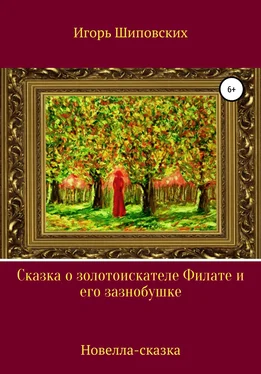 Игорь Шиповских

6+

Сказка о золотоискателе Филате и его зазнобушке

Новелла-сказка